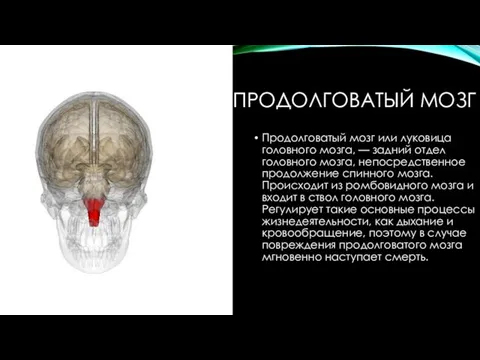 ПРОДОЛГОВАТЫЙ МОЗГ

• Продолговатый мозг или луковица головного мозга, — задний отдел головного мозга, непосредственное продолжение спинного мозга. Происходит из ромбовидного мозга и входит в ствол головного мозга. Регулирует такие основные процессы жизнедеятельности, как дыхание и кровообращение, поэтому в случае повреждения продолговатого мозга мгновенно наступает смерть.